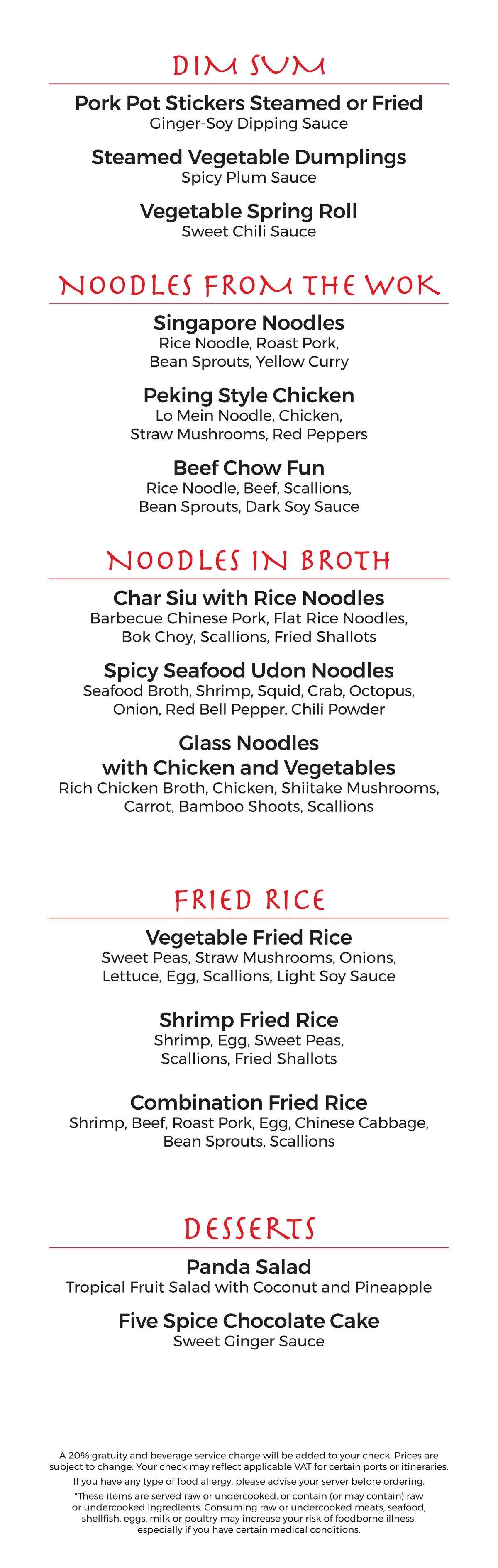 DIM SUM

Pork Pot Stickers Steamed or Fried
Ginger-Soy Dipping Sauce

Steamed Vegetable Dumplings
Spicy Plum Sauce

Vegetable Spring Roll
Sweet Chili Sauce

NOODLES FROM THE WOK

Singapore Noodles
Rice Noodle, Roast Pork,
Bean Sprouts, Yellow Curry

Peking Style Chicken
Lo Mein Noodle, Chicken,
Straw Mushrooms, Red Peppers

Beef Chow Fun
Rice Noodle, Beef, Scallions,
Bean Sprouts, Dark Soy Sauce

NOODLES IN BROTH

Char Siu with Rice Noodles
Barbecue Chinese Pork, Flat Rice Noodles,
Bok Choy, Scallions, Fried Shallots

Spicy Seafood Udon Noodles
Seafood Broth, Shrimp, Squid, Crab, Octopus,
Onion, Red Bell Pepper, Chili Powder

Glass Noodles
with Chicken and Vegetables
Rich Chicken Broth, Chicken, Shiitake Mushrooms,
Carrot, Bamboo Shoots, Scallions

FRIED RICE

Vegetable Fried Rice
Sweet Peas, Straw Mushrooms, Onions,
Lettuce, Egg, Scallions, Light Soy Sauce

Shrimp Fried Rice
Shrimp, Egg, Sweet Peas,
Scallions, Fried Shallots

Combination Fried Rice
Shrimp, Beef, Roast Pork, Egg, Chinese Cabbage,
Bean Sprouts, Scallions

DESSERTS

Panda Salad
Tropical Fruit Salad with Coconut and Pineapple

Five Spice Chocolate Cake
Sweet Ginger Sauce

A 20% gratuity and beverage service charge will be added to your check. Prices are subject to change. Your check may reflect applicable VAT for certain ports or itineraries.

If you have any type of food allergy, please advise your server before ordering.

*These items are served raw or undercooked, or contain (or may contain) raw or undercooked ingredients. Consuming raw or undercooked meats, seafood, shellfish, eggs, milk or poultry may increase your risk of foodborne illness, especially if you have certain medical conditions.